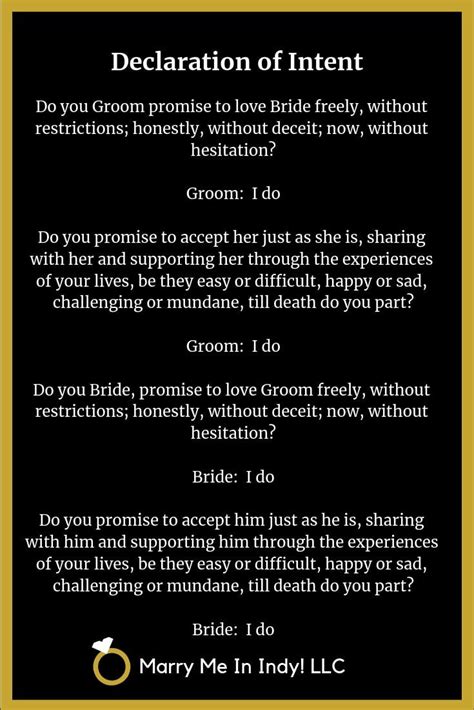 Declaration of Intent

Do you Groom promise to love Bride freely, without restrictions; honestly, without deceit; now, without hesitation?

Groom: I do

Do you promise to accept her just as she is, sharing with her and supporting her through the experiences of your lives, be they easy or difficult, happy or sad, challenging or mundane, till death do you part?

Groom: I do

Do you Bride, promise to love Groom freely, without restrictions; honestly, without deceit; now, without hesitation?

Bride: I do

Do you promise to accept him just as he is, sharing with him and supporting him through the experiences of your lives, be they easy or difficult, happy or sad, challenging or mundane, till death do you part?

Bride: I do

Marry Me In Indy! LLC